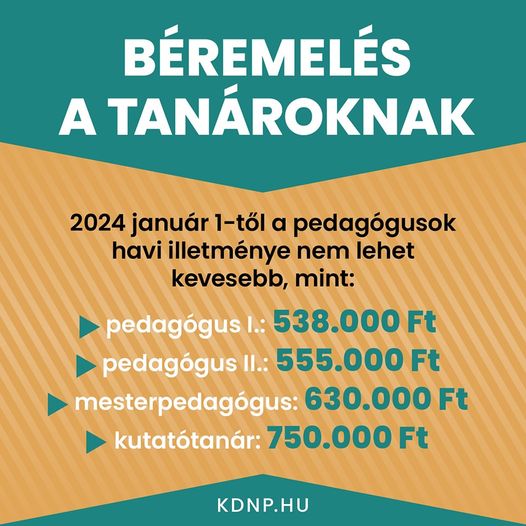 BÉREMELÉS
A TANÁROKNAK

2024 január 1-től a pedagógusok havi illetménye nem lehet kevesebb, mint:

▶ pedagógus I.: 538.000 Ft
▶ pedagógus II.: 555.000 Ft
▶ mesterpedagógus: 630.000 Ft
▶ kutatótanár: 750.000 Ft

KDNP.HU